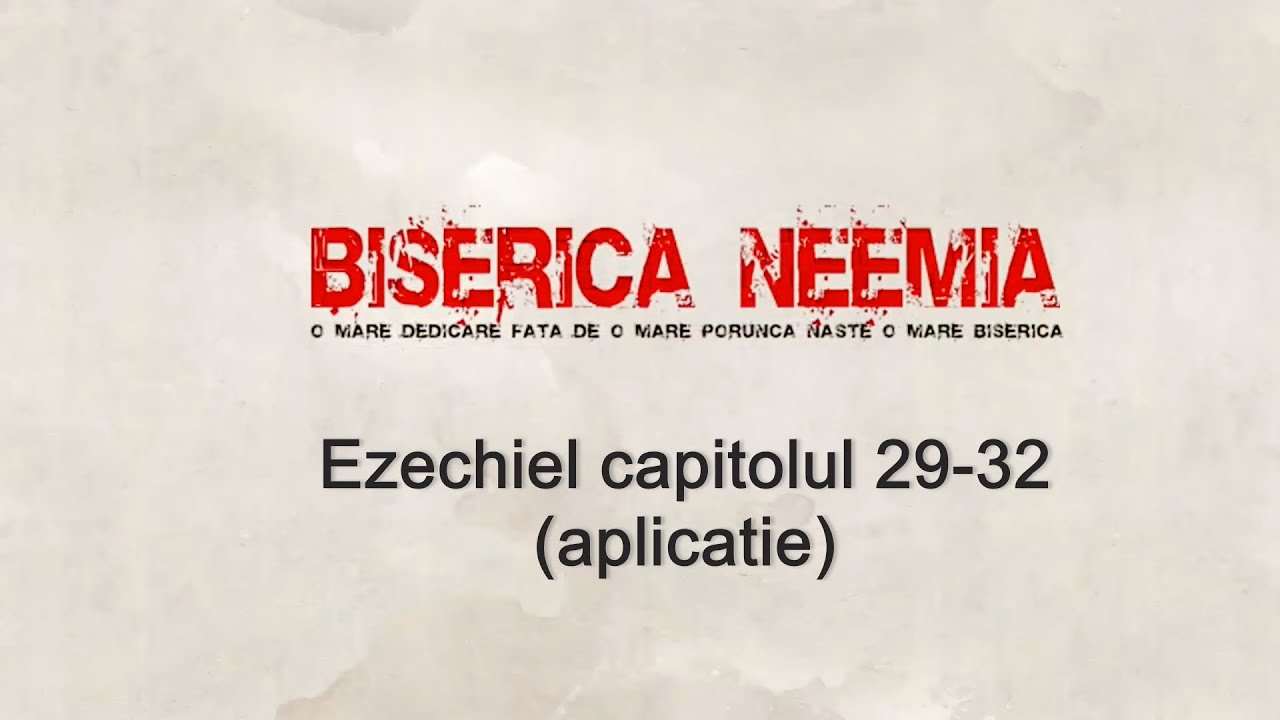 BISERICA NEEMIA
O MARE DEDICARE FATA DE O MARE PORUNCA NASTE O MARE BISERICA

Ezechiel capitolul 29-32
(aplicatie)